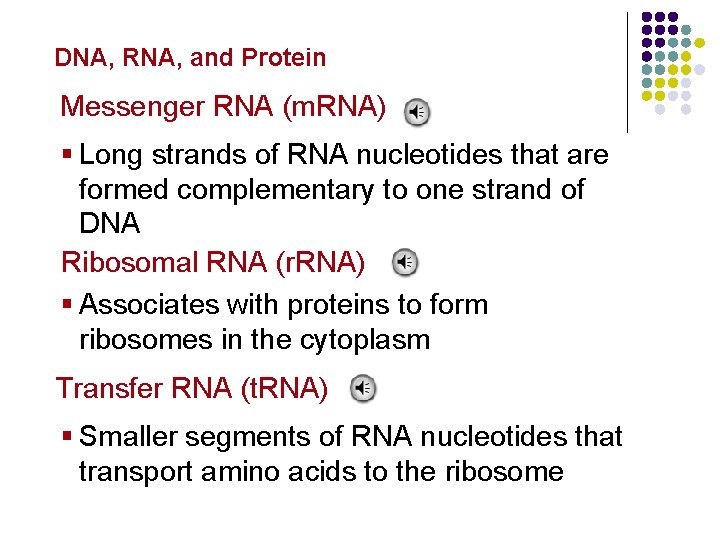 DNA, RNA, and Protein

Messenger RNA (mRNA)

▪ Long strands of RNA nucleotides that are formed complementary to one strand of DNA

Ribosomal RNA (rRNA)

▪ Associates with proteins to form ribosomes in the cytoplasm

Transfer RNA (tRNA)

▪ Smaller segments of RNA nucleotides that transport amino acids to the ribosome